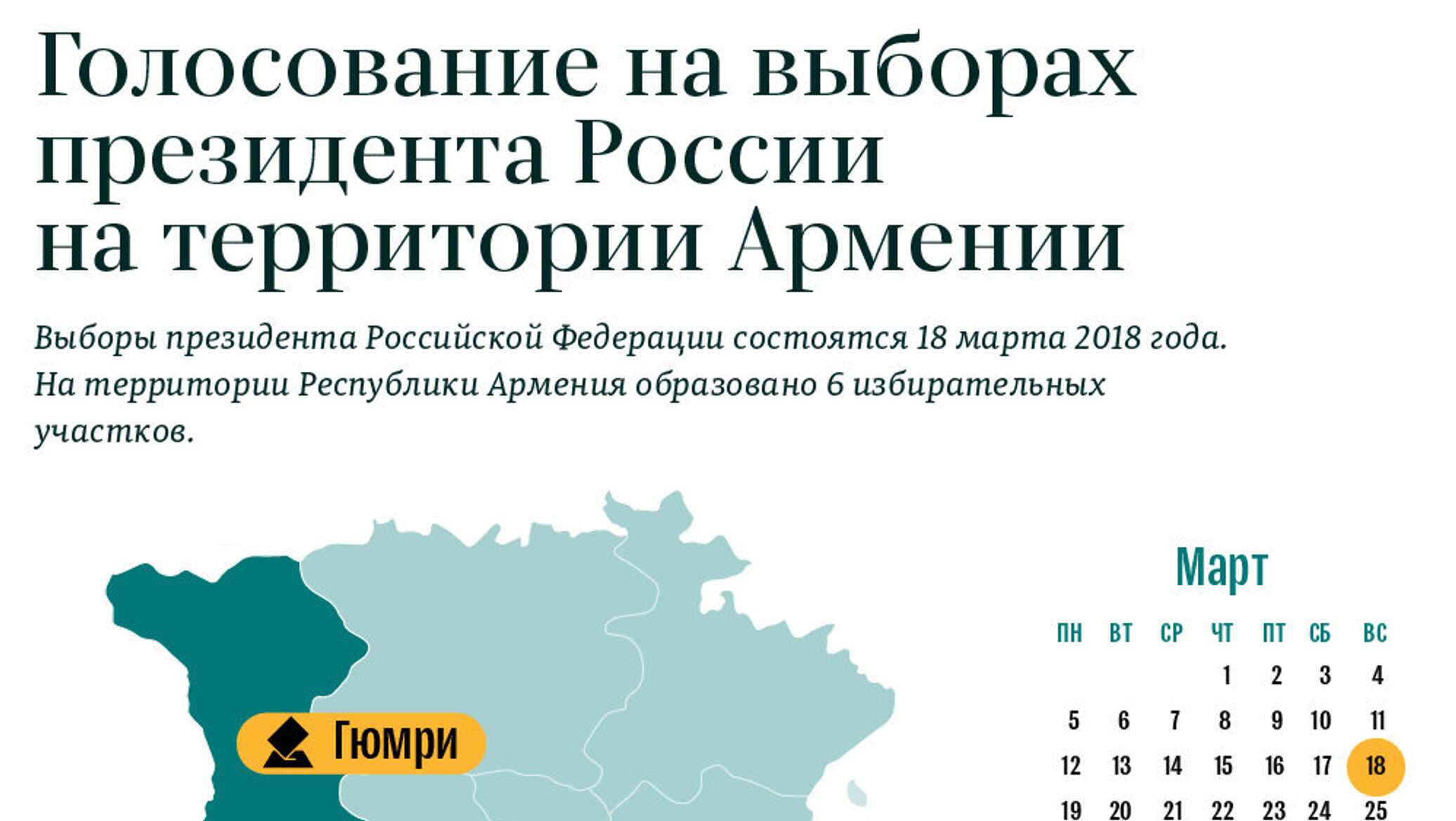 Голосование на выборах президента России на территории Армении

Выборы президента Российской Федерации состоятся 18 марта 2018 года. На территории Республики Армения образовано 6 избирательных участков.

Гюмри

Март

| ПН | ВТ | СР | ЧТ | ПТ | СБ | ВС |
|---|---|---|---|---|---|---|
| | | | 1 | 2 | 3 | 4 |
| 5 | 6 | 7 | 8 | 9 | 10 | 11 |
| 12 | 13 | 14 | 15 | 16 | 17 | 18 |
| 19 | 20 | 21 | 22 | 23 | 24 | 25 |